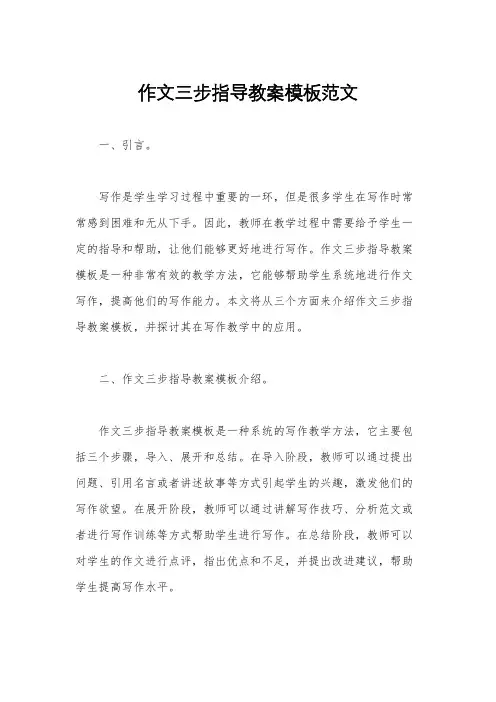 作文三步指导教案模板范文

一、引言。

写作是学生学习过程中重要的一环，但是很多学生在写作时常常感到困难和无从下手。因此，教师在教学过程中需要给予学生一定的指导和帮助，让他们能够更好地进行写作。作文三步指导教案模板是一种非常有效的教学方法，它能够帮助学生系统地进行作文写作，提高他们的写作能力。本文将从三个方面来介绍作文三步指导教案模板，并探讨其在写作教学中的应用。

二、作文三步指导教案模板介绍。

作文三步指导教案模板是一种系统的写作教学方法，它主要包括三个步骤，导入、展开和总结。在导入阶段，教师可以通过提出问题、引用名言或者讲述故事等方式引起学生的兴趣，激发他们的写作欲望。在展开阶段，教师可以通过讲解写作技巧、分析范文或者进行写作训练等方式帮助学生进行写作。在总结阶段，教师可以对学生的作文进行点评，指出优点和不足，并提出改进建议，帮助学生提高写作水平。